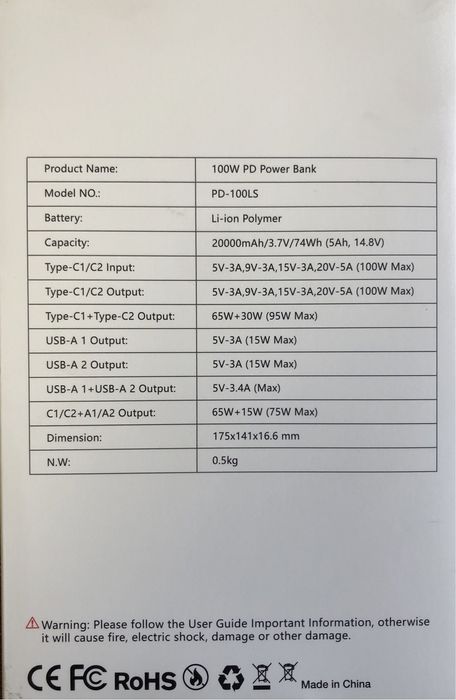 | Product Name: | 100W PD Power Bank |
|---|---|
| Model NO.: | PD-100LS |
| Battery: | Li-ion Polymer |
| Capacity: | 20000mAh/3.7V/74Wh (5Ah, 14.8V) |
| Type-C1/C2 Input: | 5V-3A,9V-3A,15V-3A,20V-5A (100W Max) |
| Type-C1/C2 Output: | 5V-3A,9V-3A,15V-3A,20V-5A (100W Max) |
| Type-C1+Type-C2 Output: | 65W+30W (95W Max) |
| USB-A 1 Output: | 5V-3A (15W Max) |
| USB-A 2 Output: | 5V-3A (15W Max) |
| USB-A 1+USB-A 2 Output: | 5V-3.4A (Max) |
| C1/C2+A1/A2 Output: | 65W+15W (75W Max) |
| Dimension: | 175x141x16.6 mm |
| N.W: | 0.5kg |

Warning: Please follow the User Guide Important Information, otherwise it will cause fire, electric shock, damage or other damage.

CE FC RoHS Made in China